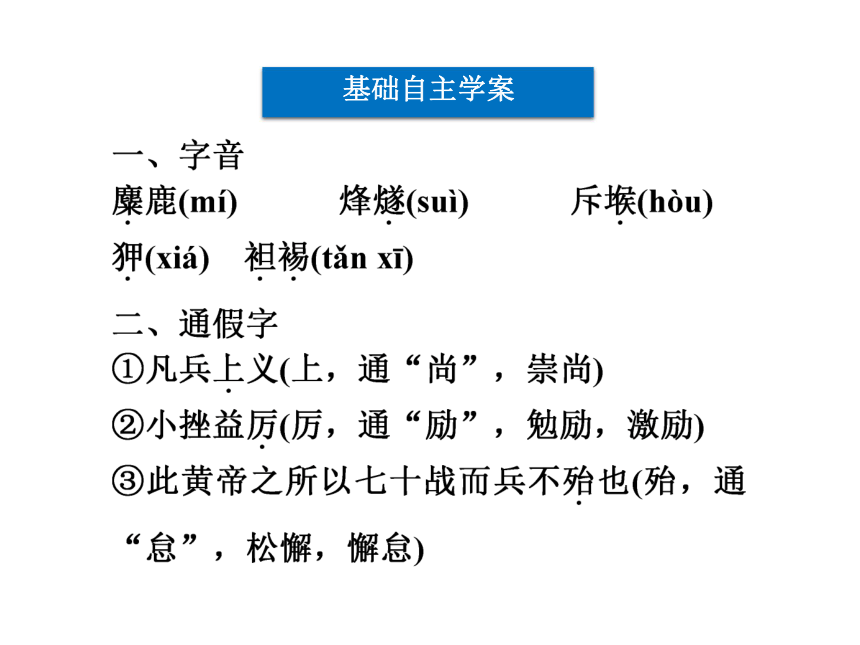 基础自主学案

一、字音

麋鹿(mí)　烽燧(suì)　斥堠(hòu)

狎(xiá)　袒裼(tǎn xī)

二、通假字

①凡兵上义(上，通“尚”，崇尚)

②小挫益厉(厉，通“励”，勉励，激励)

③此黄帝之所以七十战而兵不殆也(殆，通“怠”，松懈，懈怠)